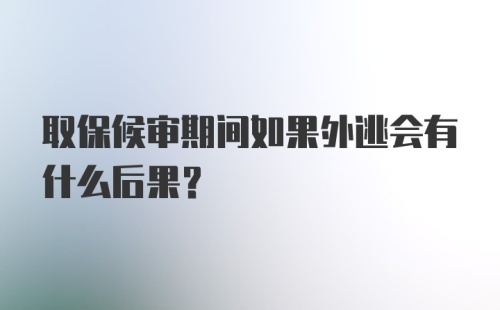 取保候审期间如果外逃会有什么后果?